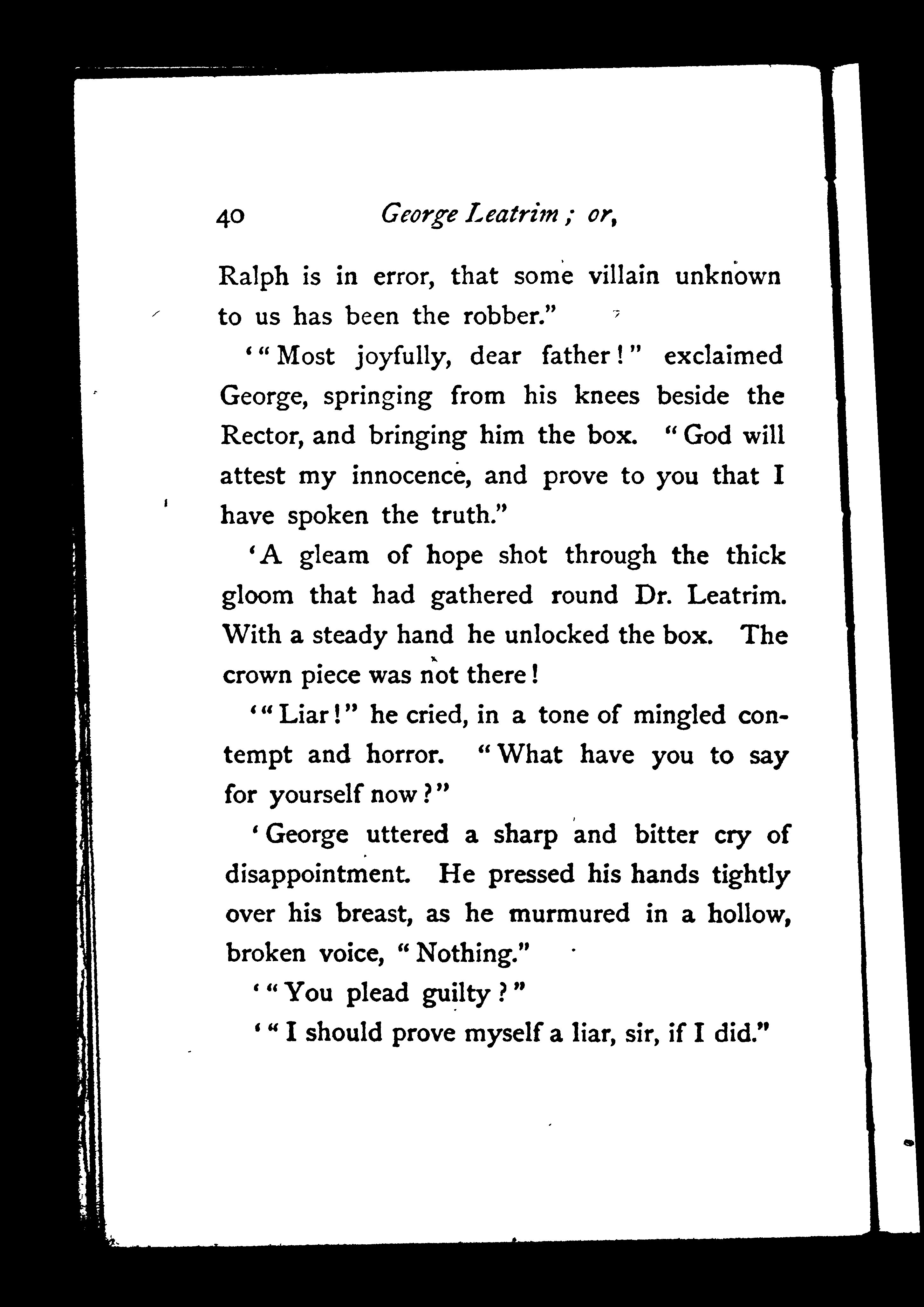 40 George Leatrim; or,

Ralph is in error, that some villain unknown to us has been the robber."

'"Most joyfully, dear father!" exclaimed George, springing from his knees beside the Rector, and bringing him the box. "God will attest my innocence, and prove to you that I have spoken the truth."

'A gleam of hope shot through the thick gloom that had gathered round Dr. Leatrim. With a steady hand he unlocked the box. The crown piece was not there!

'"Liar!" he cried, in a tone of mingled contempt and horror. "What have you to say for yourself now?"

'George uttered a sharp and bitter cry of disappointment. He pressed his hands tightly over his breast, as he murmured in a hollow, broken voice, "Nothing."

'"You plead guilty?"

'"I should prove myself a liar, sir, if I did."